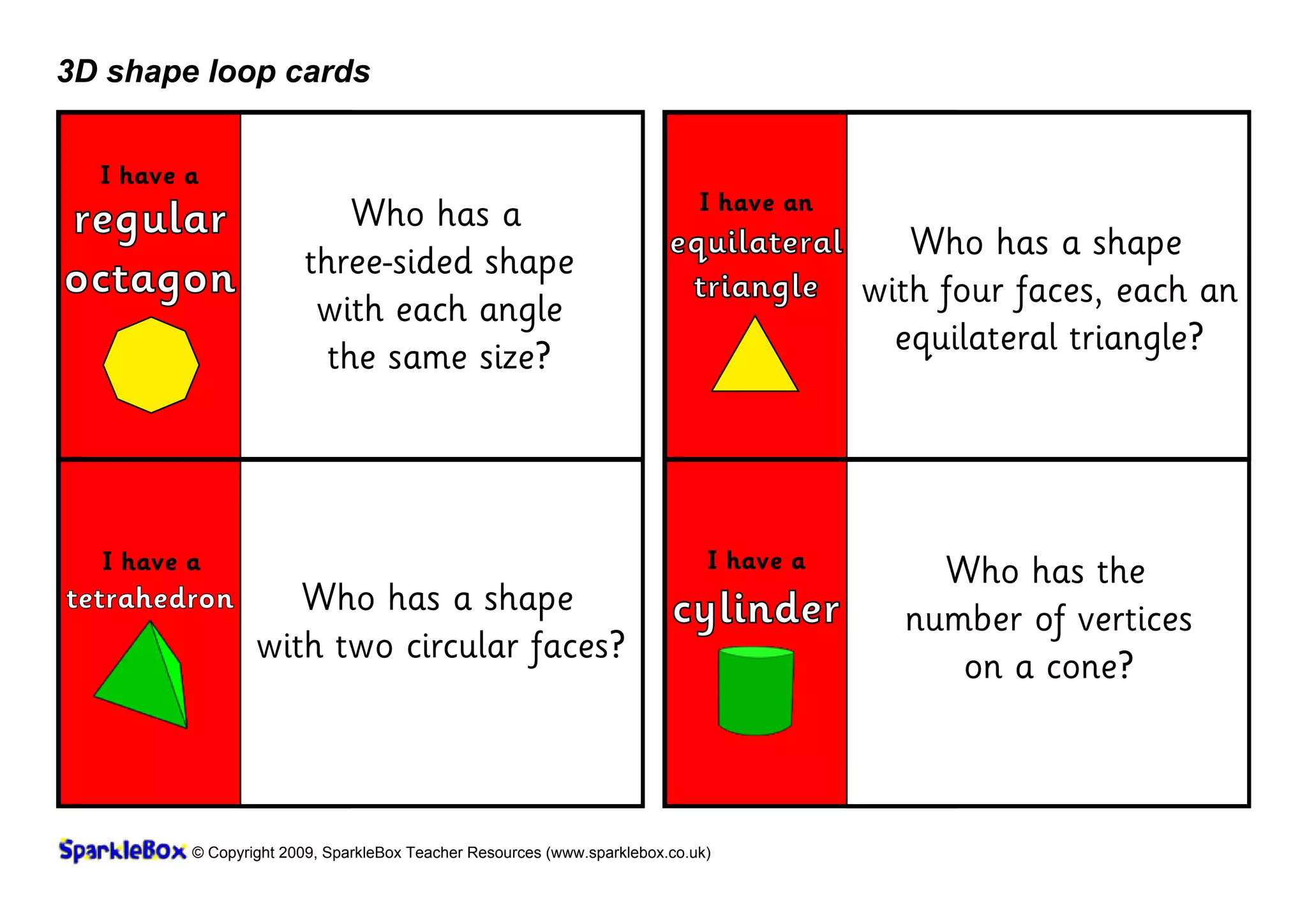 3D shape loop cards

I have a regular octagon

Who has a three-sided shape with each angle the same size?

I have an equilateral triangle

Who has a shape with four faces, each an equilateral triangle?

I have a tetrahedron

Who has a shape with two circular faces?

I have a cylinder

Who has the number of vertices on a cone?

SparkleBox © Copyright 2009, SparkleBox Teacher Resources (www.sparklebox.co.uk)